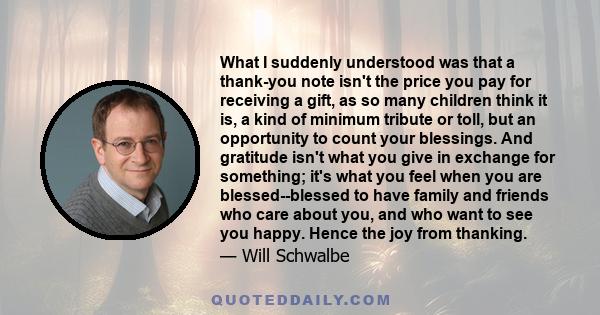 What I suddenly understood was that a thank-you note isn't the price you pay for receiving a gift, as so many children think it is, a kind of minimum tribute or toll, but an opportunity to count your blessings. And gratitude isn't what you give in exchange for something; it's what you feel when you are blessed--blessed to have family and friends who care about you, and who want to see you happy. Hence the joy from thanking.
— Will Schwalbe

QUOTEDDAILY.COM